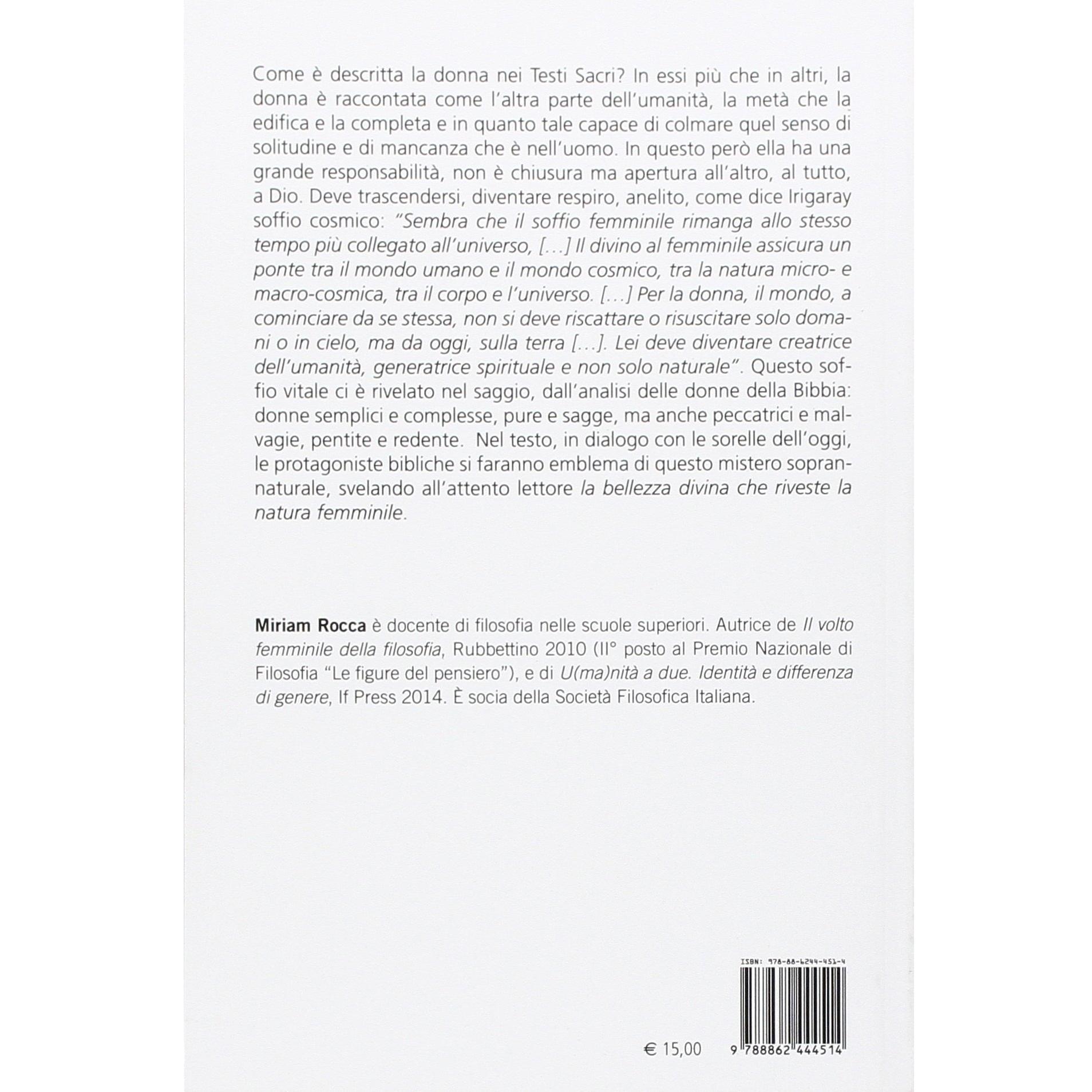 Come è descritta la donna nei Testi Sacri? In essi più che in altri, la donna è raccontata come l'altra parte dell'umanità, la metà che la edifica e la completa e in quanto tale capace di colmare quel senso di solitudine e di mancanza che è nell'uomo. In questo però ella ha una grande responsabilità, non è chiusura ma apertura all'altro, al tutto, a Dio. Deve trascendersi, diventare respiro, anelito, come dice Irigaray soffio cosmico: "Sembra che il soffio femminile rimanga allo stesso tempo più collegato all'universo, [...] Il divino al femminile assicura un ponte tra il mondo umano e il mondo cosmico, tra la natura micro- e macro-cosmica, tra il corpo e l'universo. [...] Per la donna, il mondo, a cominciare da se stessa, non si deve riscattare o risuscitare solo domani o in cielo, ma da oggi, sulla terra [...]. Lei deve diventare creatrice dell'umanità, generatrice spirituale e non solo naturale". Questo soffio vitale ci è rivelato nel saggio, dall'analisi delle donne della Bibbia: donne semplici e complesse, pure e sagge, ma anche peccatrici e malvagie, pentite e redente. Nel testo, in dialogo con le sorelle dell'oggi, le protagoniste bibliche si faranno emblema di questo mistero soprannaturale, svelando all'attento lettore la bellezza divina che riveste la natura femminile.

Miriam Rocca è docente di filosofia nelle scuole superiori. Autrice de Il volto femminile della filosofia, Rubbettino 2010 (II° posto al Premio Nazionale di Filosofia "Le figure del pensiero"), e di U(ma)nità a due. Identità e differenza di genere, If Press 2014. È socia della Società Filosofica Italiana.

ISBN: 978-88-6244-451-4

€ 15,00

9 788862 444514